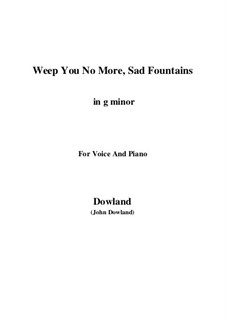 Weep You No More, Sad Fountains

in g minor

For Voice And Piano

Dowland
(John Dowland)